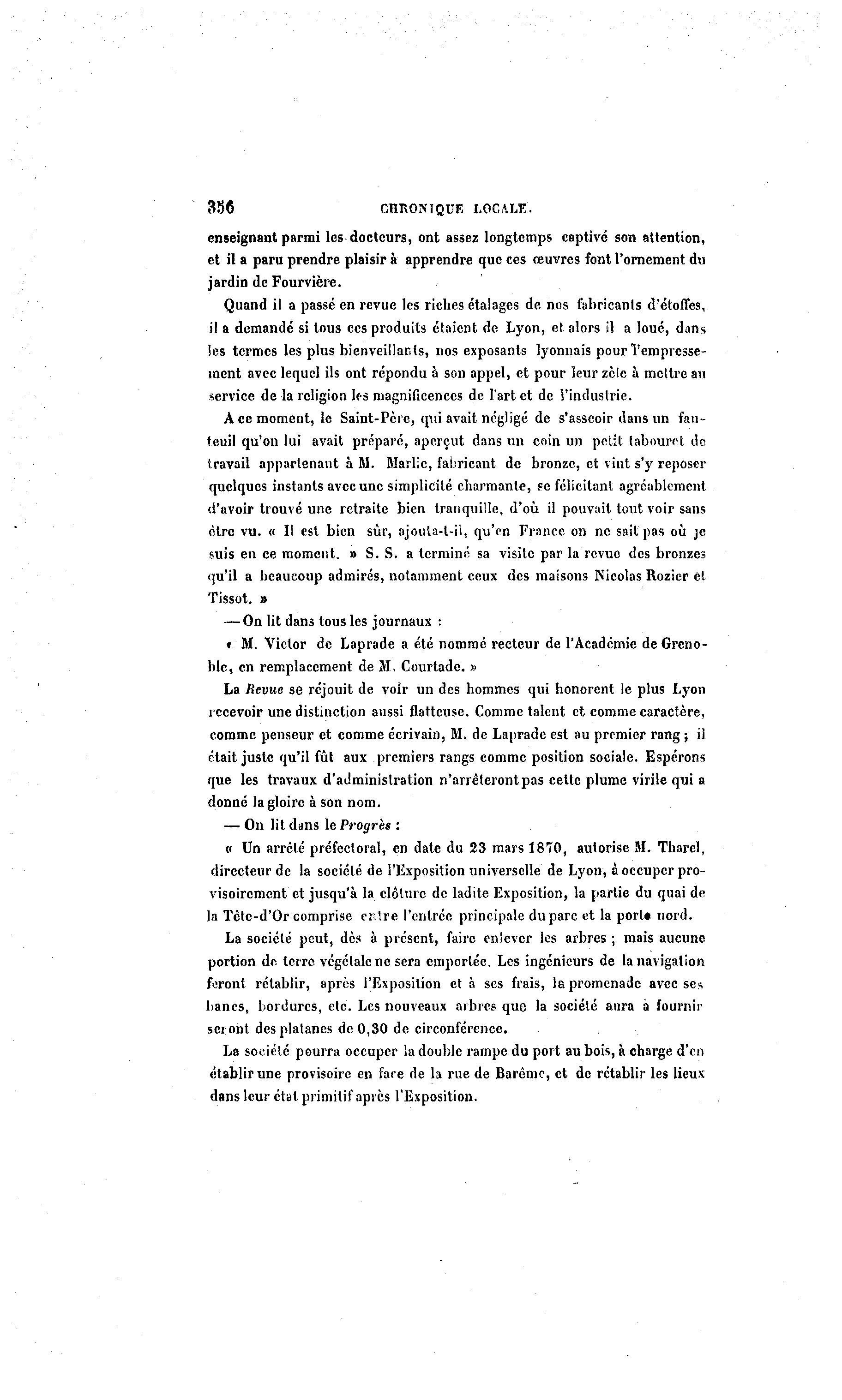 356 CHRONIQUE LOCALE.

enseignant parmi les docteurs, ont assez longtemps captivé son attention, et il a paru prendre plaisir à apprendre que ces œuvres font l'ornement du jardin de Fourvière.

Quand il a passé en revue les riches étalages de nos fabricants d'étoffes, il a demandé si tous ces produits étaient de Lyon, et alors il a loué, dans les termes les plus bienveillants, nos exposants lyonnais pour l'empressement avec lequel ils ont répondu à son appel, et pour leur zèle à mettre au service de la religion les magnificences de l'art et de l'industrie.

A ce moment, le Saint-Père, qui avait négligé de s'asseoir dans un fauteuil qu'on lui avait préparé, aperçut dans un coin un petit tabouret de travail appartenant à M. Marlie, fabricant de bronze, et vint s'y reposer quelques instants avec une simplicité charmante, se félicitant agréablement d'avoir trouvé une retraite bien tranquille, d'où il pouvait tout voir sans être vu. « Il est bien sûr, ajouta-t-il, qu'en France on ne sait pas où je suis en ce moment. » S. S. a terminé sa visite par la revue des bronzes qu'il a beaucoup admirés, notamment ceux des maisons Nicolas Rozier et Tissot. »

— On lit dans tous les journaux :

« M. Victor de Laprade a été nommé recteur de l'Académie de Grenoble, en remplacement de M. Courtade. »

La Revue se réjouit de voir un des hommes qui honorent le plus Lyon recevoir une distinction aussi flatteuse. Comme talent et comme caractère, comme penseur et comme écrivain, M. de Laprade est au premier rang ; il était juste qu'il fût aux premiers rangs comme position sociale. Espérons que les travaux d'administration n'arrêteront pas cette plume virile qui a donné la gloire à son nom.

— On lit dans le Progrès :

« Un arrêté préfectoral, en date du 23 mars 1870, autorise M. Tharel, directeur de la société de l'Exposition universelle de Lyon, à occuper provisoirement et jusqu'à la clôture de ladite Exposition, la partie du quai de la Tête-d'Or comprise entre l'entrée principale du parc et la porte nord.

La société peut, dès à présent, faire enlever les arbres ; mais aucune portion de terre végétale ne sera emportée. Les ingénieurs de la navigation feront rétablir, après l'Exposition et à ses frais, la promenade avec ses bancs, bordures, etc. Les nouveaux arbres que la société aura à fournir seront des platanes de 0,30 de circonférence.

La société pourra occuper la double rampe du port au bois, à charge d'en établir une provisoire en face de la rue de Barême, et de rétablir les lieux dans leur état primitif après l'Exposition.